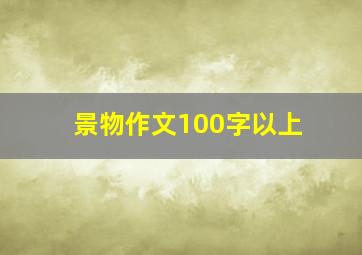 景物作文100字以上